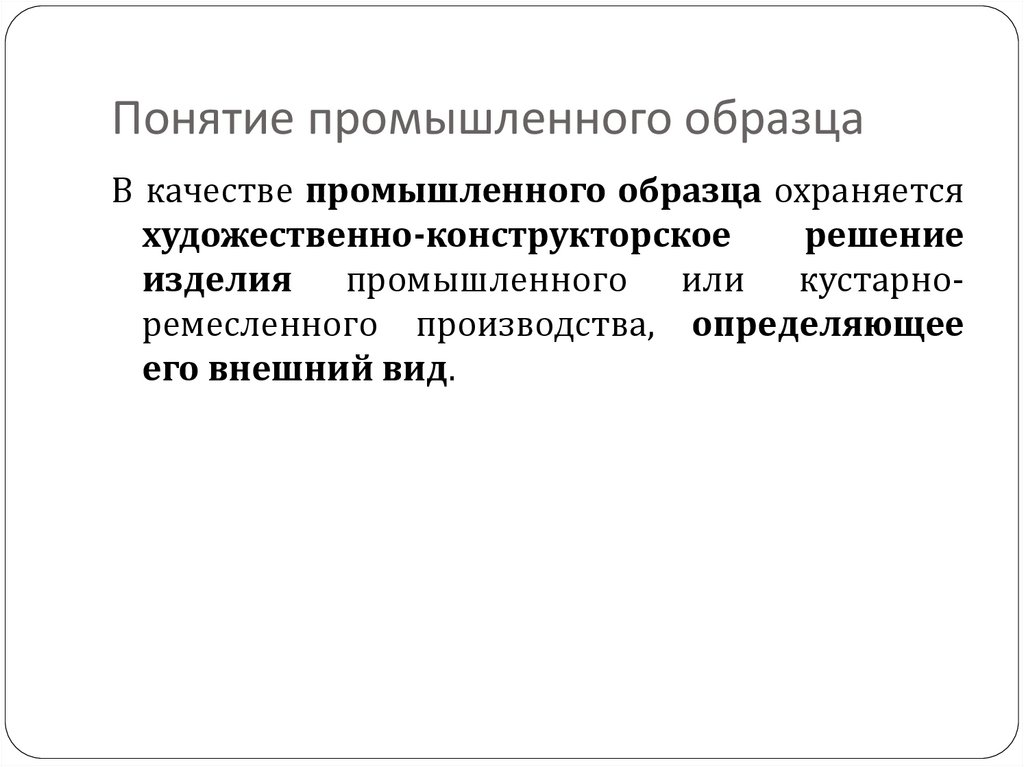 Понятие промышленного образца

В качестве промышленного образца охраняется художественно-конструкторское решение изделия промышленного или кустарно-ремесленного производства, определяющее его внешний вид.